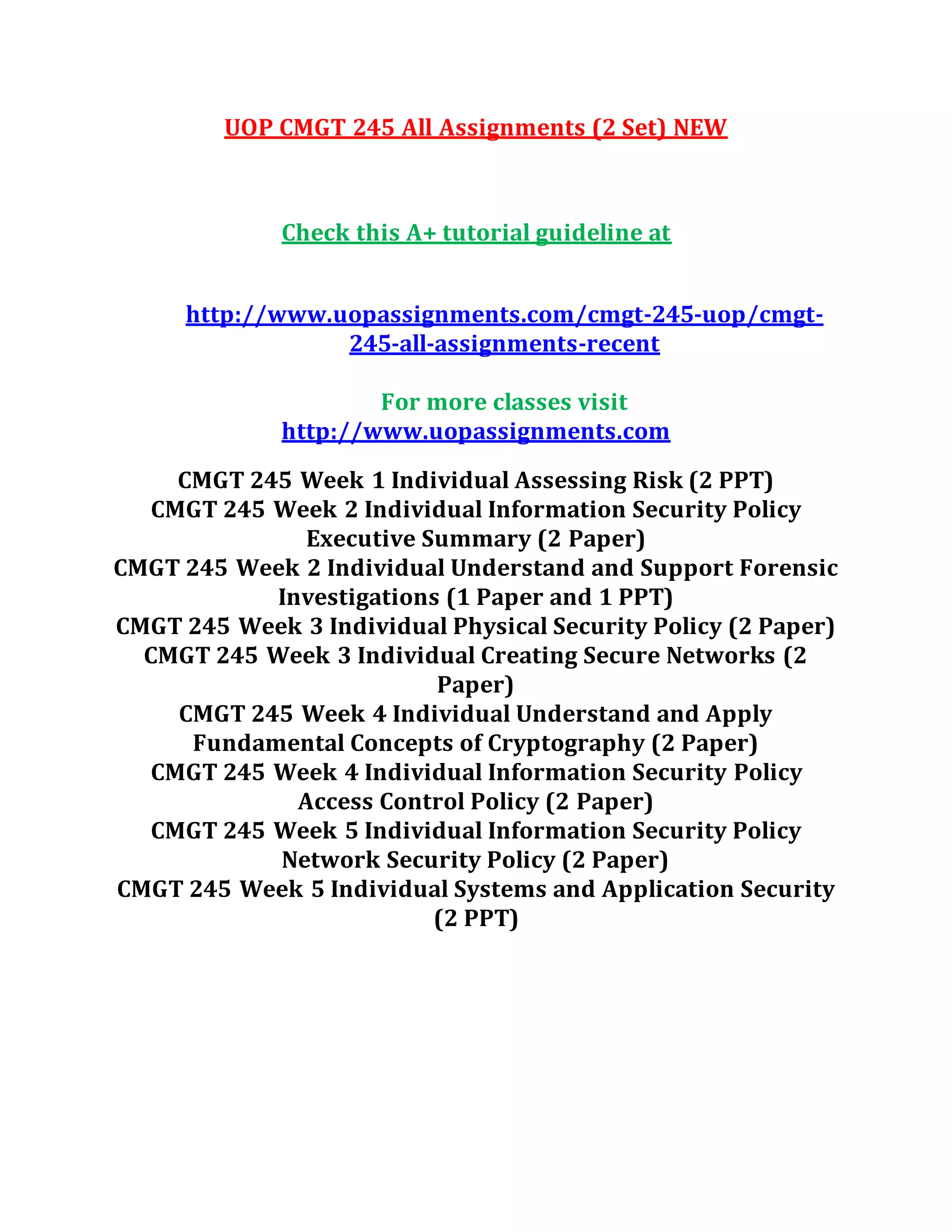 UOP CMGT 245 All Assignments (2 Set) NEW

Check this A+ tutorial guideline at

http://www.uopassignments.com/cmgt-245-uop/cmgt-245-all-assignments-recent

For more classes visit
http://www.uopassignments.com

CMGT 245 Week 1 Individual Assessing Risk (2 PPT)
CMGT 245 Week 2 Individual Information Security Policy Executive Summary (2 Paper)
CMGT 245 Week 2 Individual Understand and Support Forensic Investigations (1 Paper and 1 PPT)
CMGT 245 Week 3 Individual Physical Security Policy (2 Paper)
CMGT 245 Week 3 Individual Creating Secure Networks (2 Paper)
CMGT 245 Week 4 Individual Understand and Apply Fundamental Concepts of Cryptography (2 Paper)
CMGT 245 Week 4 Individual Information Security Policy Access Control Policy (2 Paper)
CMGT 245 Week 5 Individual Information Security Policy Network Security Policy (2 Paper)
CMGT 245 Week 5 Individual Systems and Application Security (2 PPT)